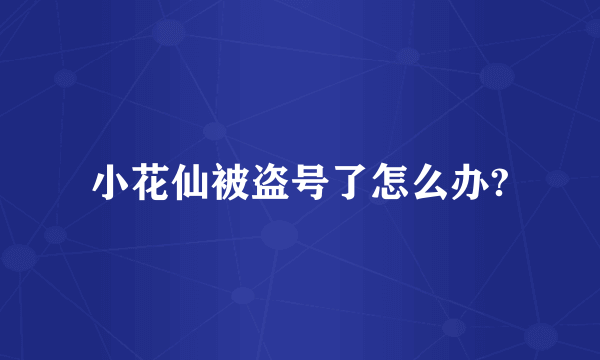 小花仙被盗号了怎么办?